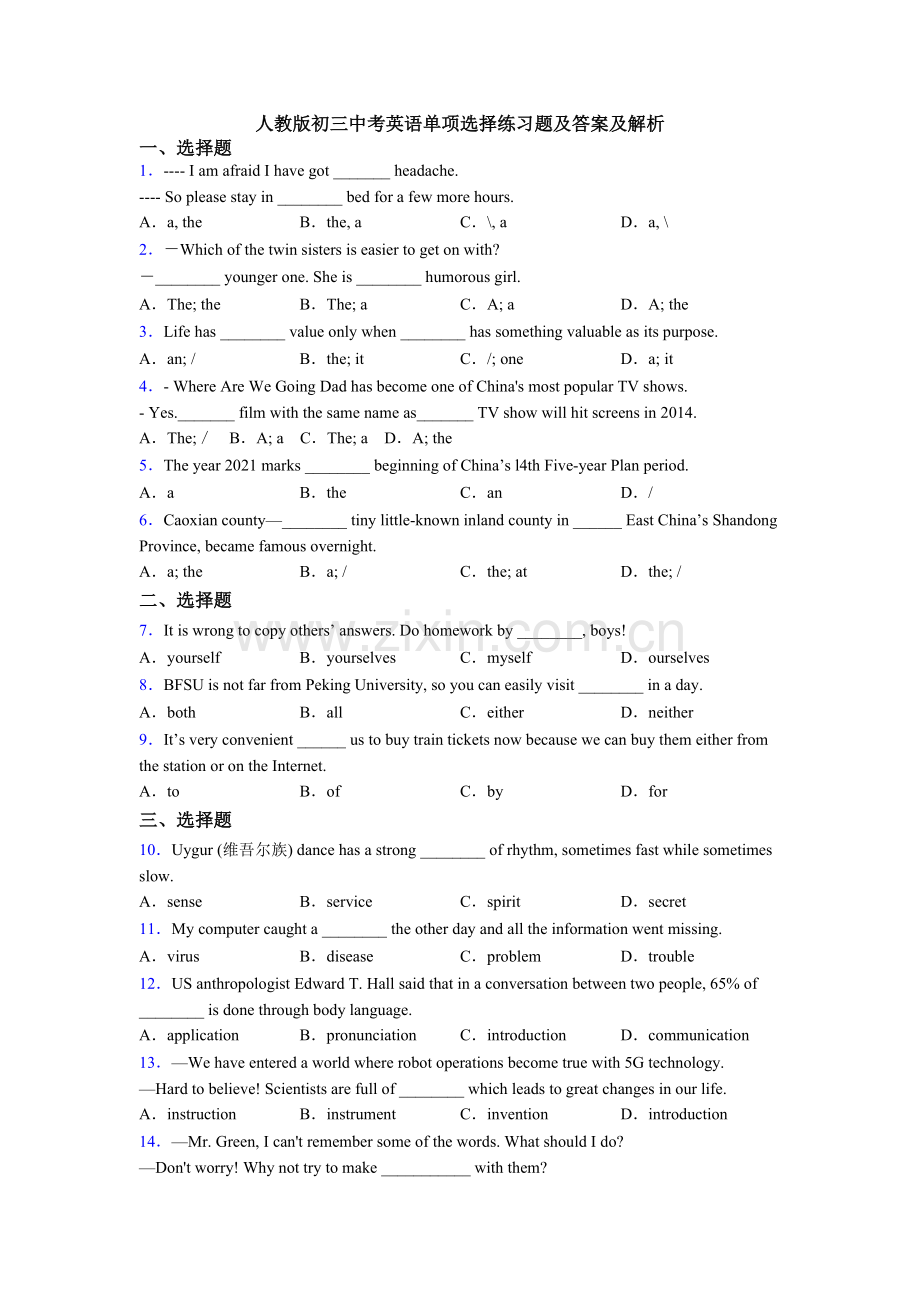 人教版初三中考英语单项选择练习题及答案及解析

一、选择题

1．---- I am afraid I have got ____ headache.

---- So please stay in ____ bed for a few more hours.

A．a, the B．the, a C．\, a D．a, \

2．－Which of the twin sisters is easier to get on with?

－____ younger one. She is ____ humorous girl.

A．The; the B．The; a C．A; a D．A; the

3．Life has ____ value only when ____ has something valuable as its purpose.

A．an; / B．the; it C．/; one D．a; it

4．- Where Are We Going Dad has become one of China's most popular TV shows.

- Yes.____ film with the same name as____ TV show will hit screens in 2014.

A．The; / B．A; a C．The; a D．A; the

5．The year 2021 marks ____ beginning of China's l4th Five-year Plan period.

A．a B．the C．an D．/

6．Caoxian county—____ tiny little-known inland county in ____ East China's Shandong Province, became famous overnight.

A．a; the B．a; / C．the; at D．the; /

二、选择题

7．It is wrong to copy others' answers. Do homework by ____, boys!

A．yourself B．yourselves C．myself D．ourselves

8．BFSU is not far from Peking University, so you can easily visit ____ in a day.

A．both B．all C．either D．neither

9．It's very convenient ____ us to buy train tickets now because we can buy them either from the station or on the Internet.

A．to B．of C．by D．for

三、选择题

10．Uygur (维吾尔族) dance has a strong ____ of rhythm, sometimes fast while sometimes slow.

A．sense B．service C．spirit D．secret

11．My computer caught a ____ the other day and all the information went missing.

A．virus B．disease C．problem D．trouble

12．US anthropologist Edward T. Hall said that in a conversation between two people, 65% of ____ is done through body language.

A．application B．pronunciation C．introduction D．communication

13．—We have entered a world where robot operations become true with 5G technology.

—Hard to believe! Scientists are full of ____ which leads to great changes in our life.

A．instruction B．instrument C．invention D．introduction

14．—Mr. Green, I can't remember some of the words. What should I do?

—Don't worry! Why not try to make ____ with them?

www.zixin.com.cn